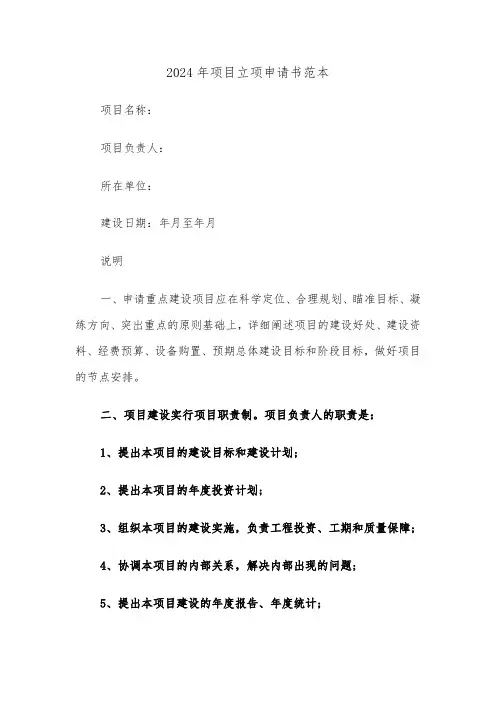 2024 年项目立项申请书范本

项目名称：

项目负责人：

所在单位：

建设日期：年月至年月

说明

一、申请重点建设项目应在科学定位、合理规划、瞄准目标、凝练方向、突出重点的原则基础上，详细阐述项目的建设好处、建设资料、经费预算、设备购置、预期总体建设目标和阶段目标，做好项目的节点安排。

二、项目建设实行项目职责制。项目负责人的职责是：

1、提出本项目的建设目标和建设计划；

2、提出本项目的年度投资计划；

3、组织本项目的建设实施，负责工程投资、工期和质量保障；

4、协调本项目的内部关系，解决内部出现的问题；

5、提出本项目建设的年度报告、年度统计；